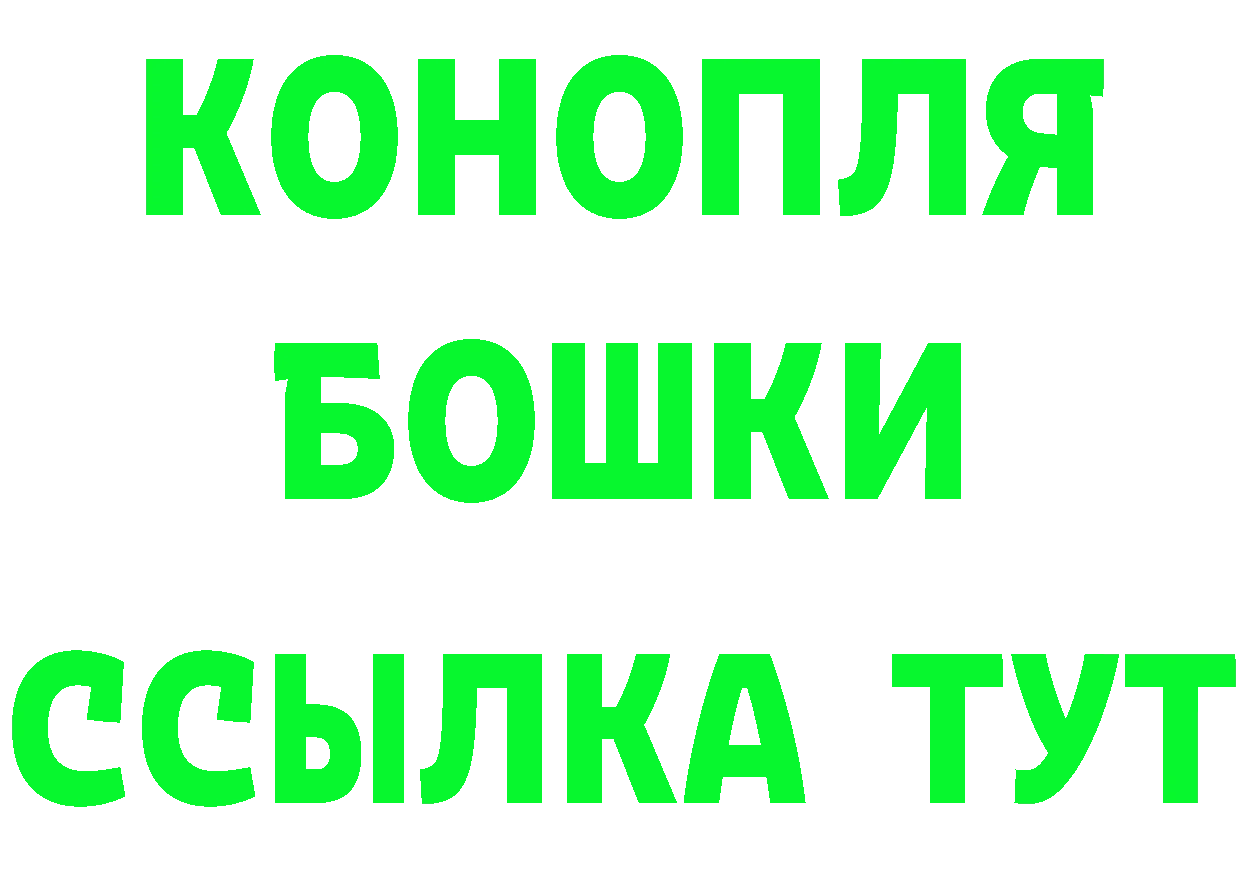 КОНОПЛЯ
БОШКИ
ССЫЛКА ТУТ